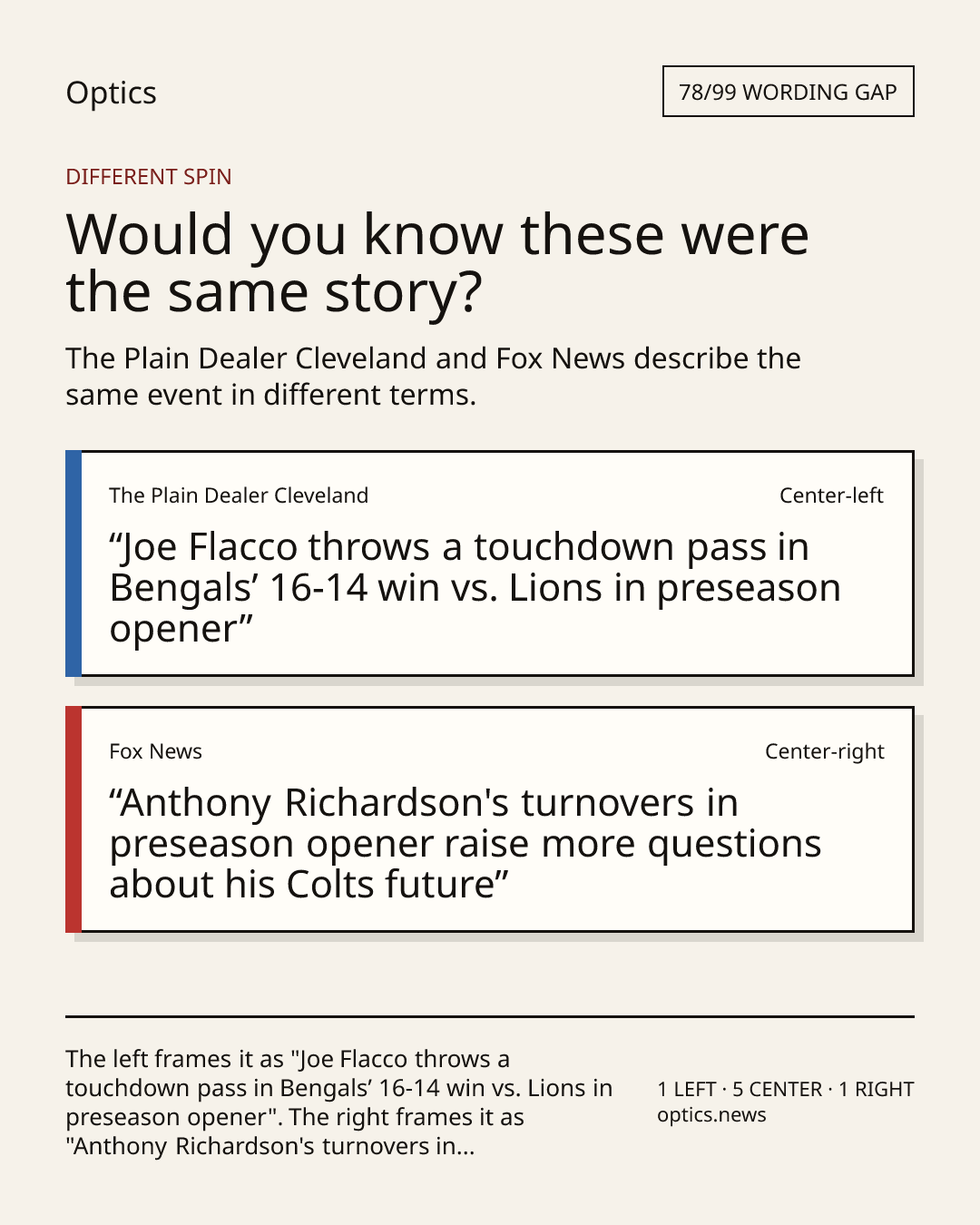 Optics

78/99 WORDING GAP

DIFFERENT SPIN

Would you know these were the same story?

The Plain Dealer Cleveland and Fox News describe the same event in different terms.

The Plain Dealer Cleveland

Center-left

“Joe Flacco throws a touchdown pass in Bengals’ 16-14 win vs. Lions in preseason opener”

Fox News

Center-right

“Anthony Richardson's turnovers in preseason opener raise more questions about his Colts future”

The left frames it as "Joe Flacco throws a touchdown pass in Bengals’ 16-14 win vs. Lions in preseason opener". The right frames it as "Anthony Richardson's turnovers in...

1 LEFT · 5 CENTER · 1 RIGHT
optics.news